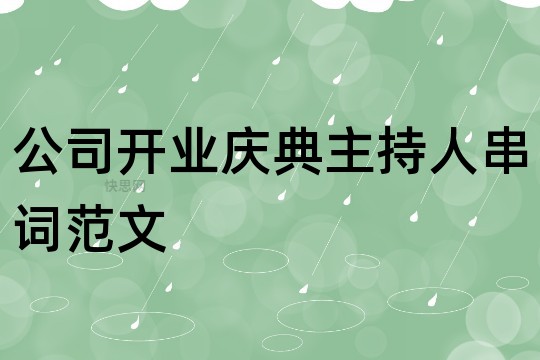 公司开业庆典主持人串词范文

快思网